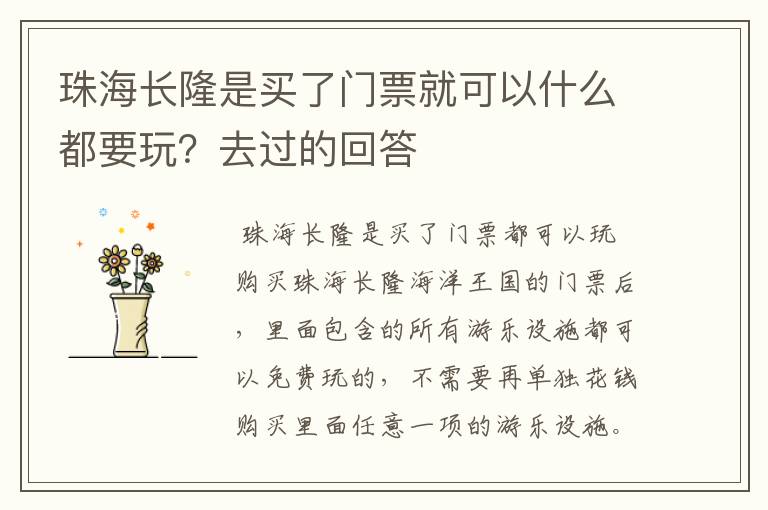 珠海长隆是买了门票就可以什么都要玩？去过的回答

珠海长隆是买了门票都可以玩购买珠海长隆海洋王国的门票后，里面包含的所有游乐设施都可以免费玩的，不需要再单独花钱购买里面任意一项的游乐设施。